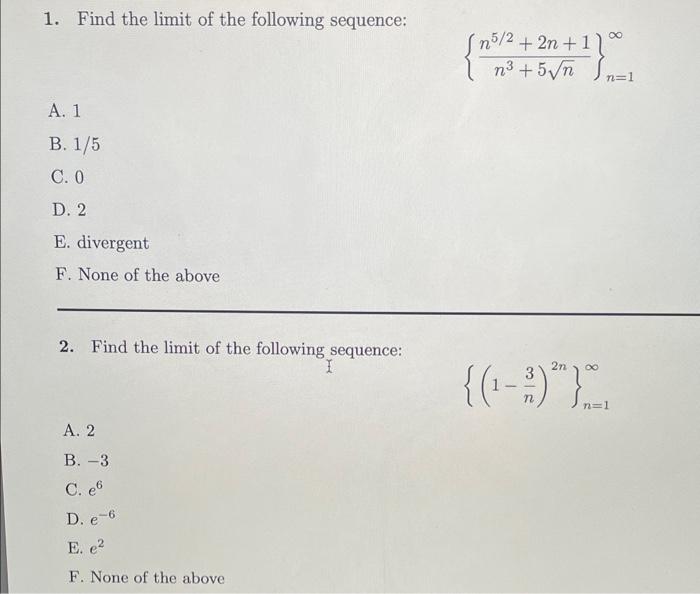 1. Find the limit of the following sequence:

$\left\{\frac{n^{5/2}+2n+1}{n^3+5\sqrt{n}}\right\}_{n=1}^{\infty}$

A. 1

B. 1/5

C. 0

D. 2

E. divergent

F. None of the above

2. Find the limit of the following sequence:

$\left\{\left(1-\frac{3}{n}\right)^{2n}\right\}_{n=1}^{\infty}$

A. 2

B. $-3$

C. $e^6$

D. $e^{-6}$

E. $e^2$

F. None of the above